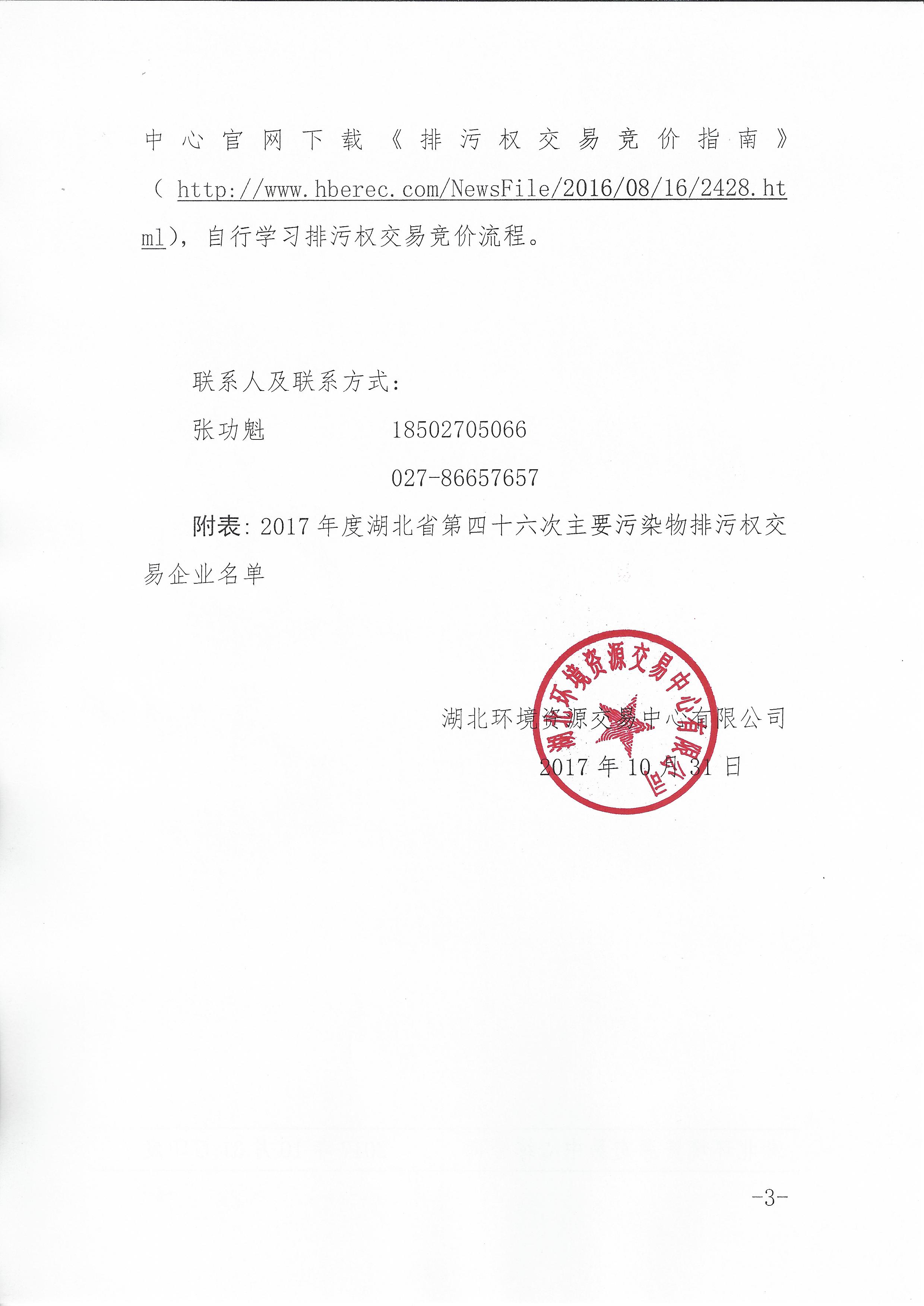 中心官网下载《排污权交易竞价指南》（http://www.hberec.com/NewsFile/2016/08/16/2428.html），自行学习排污权交易竞价流程。

联系人及联系方式：

张功魁　　18502705066

027-86657657

附表：2017年度湖北省第四十六次主要污染物排污权交易企业名单

湖北环境资源交易中心有限公司

湖北环境资源交易中心有限公司

2017年10月31日

-3-